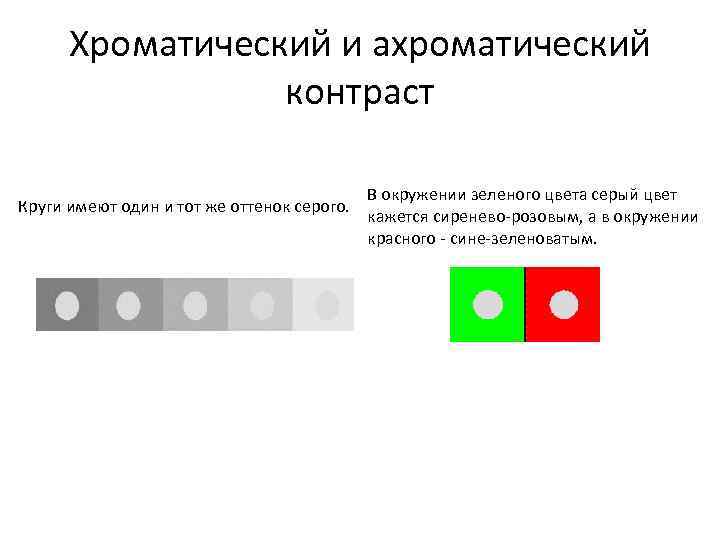 Хроматический и ахроматический контраст

Круги имеют один и тот же оттенок серого.

В окружении зеленого цвета серый цвет кажется сиренево-розовым, а в окружении красного - сине-зеленоватым.